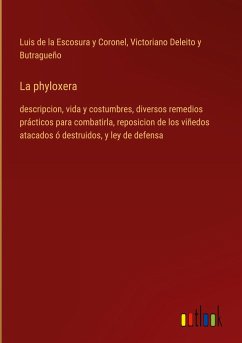 Luis de la Escosura y Coronel, Victoriano Deleito y Butragueño

La phyloxera

descripcion, vida y costumbres, diversos remedios prácticos para combatirla, reposicion de los viñedos atacados ó destruidos, y ley de defensa

outlook